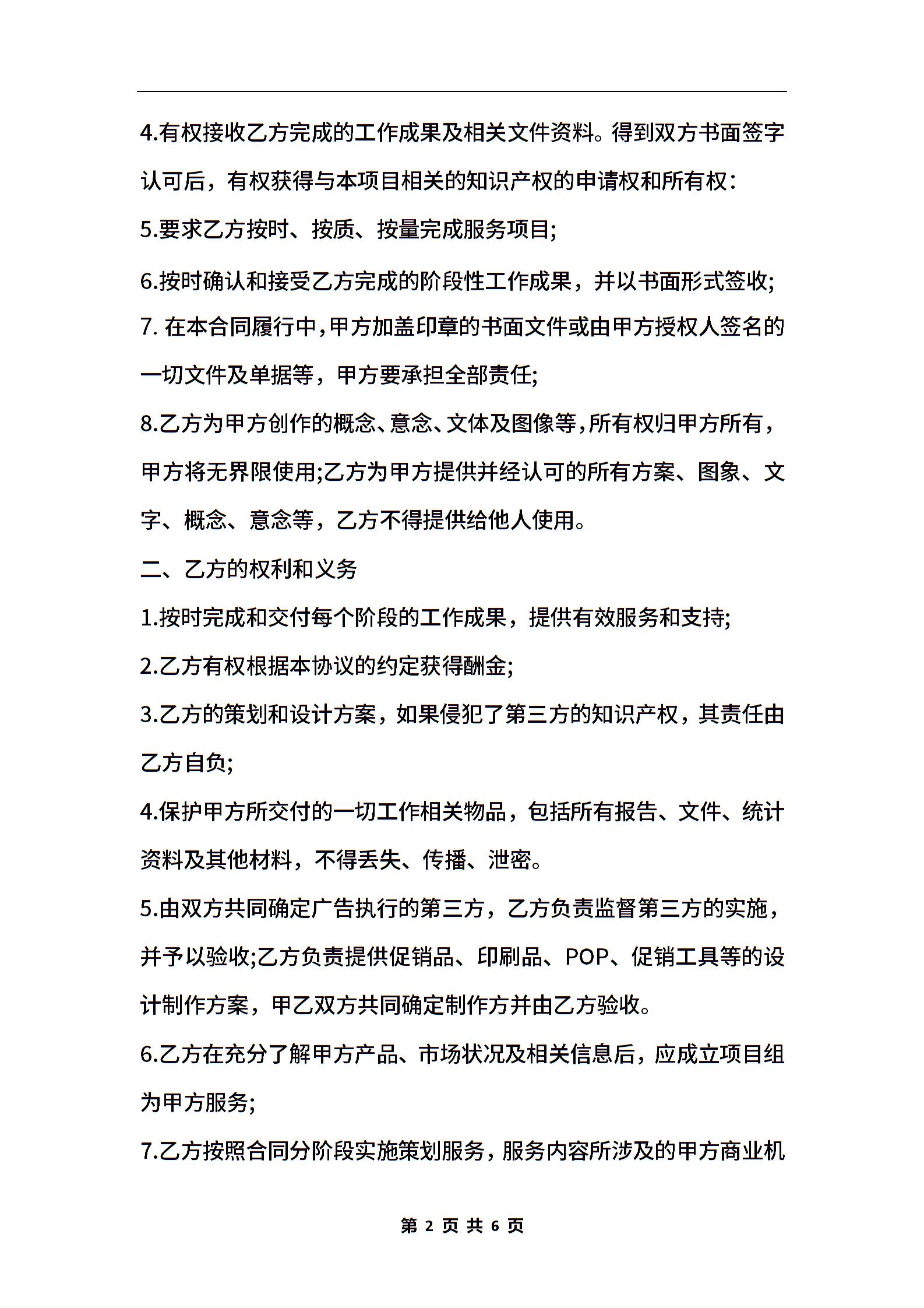 4.有权接收乙方完成的工作成果及相关文件资料。得到双方书面签字认可后，有权获得与本项目相关的知识产权的申请权和所有权:

5.要求乙方按时、按质、按量完成服务项目;

6.按时确认和接受乙方完成的阶段性工作成果，并以书面形式签收;

7. 在本合同履行中,甲方加盖印章的书面文件或由甲方授权人签名的一切文件及单据等，甲方要承担全部责任;

8.乙方为甲方创作的概念、意念、文体及图像等,所有权归甲方所有，甲方将无界限使用;乙方为甲方提供并经认可的所有方案、图象、文字、概念、意念等，乙方不得提供给他人使用。

二、乙方的权利和义务

1.按时完成和交付每个阶段的工作成果，提供有效服务和支持;

2.乙方有权根据本协议的约定获得酬金;

3.乙方的策划和设计方案，如果侵犯了第三方的知识产权，其责任由乙方自负;

4.保护甲方所交付的一切工作相关物品，包括所有报告、文件、统计资料及其他材料，不得丢失、传播、泄密。

5.由双方共同确定广告执行的第三方，乙方负责监督第三方的实施，并予以验收;乙方负责提供促销品、印刷品、POP、促销工具等的设计制作方案，甲乙双方共同确定制作方并由乙方验收。

6.乙方在充分了解甲方产品、市场状况及相关信息后，应成立项目组为甲方服务;

7.乙方按照合同分阶段实施策划服务，服务内容所涉及的甲方商业机

第 2 页 共 6 页